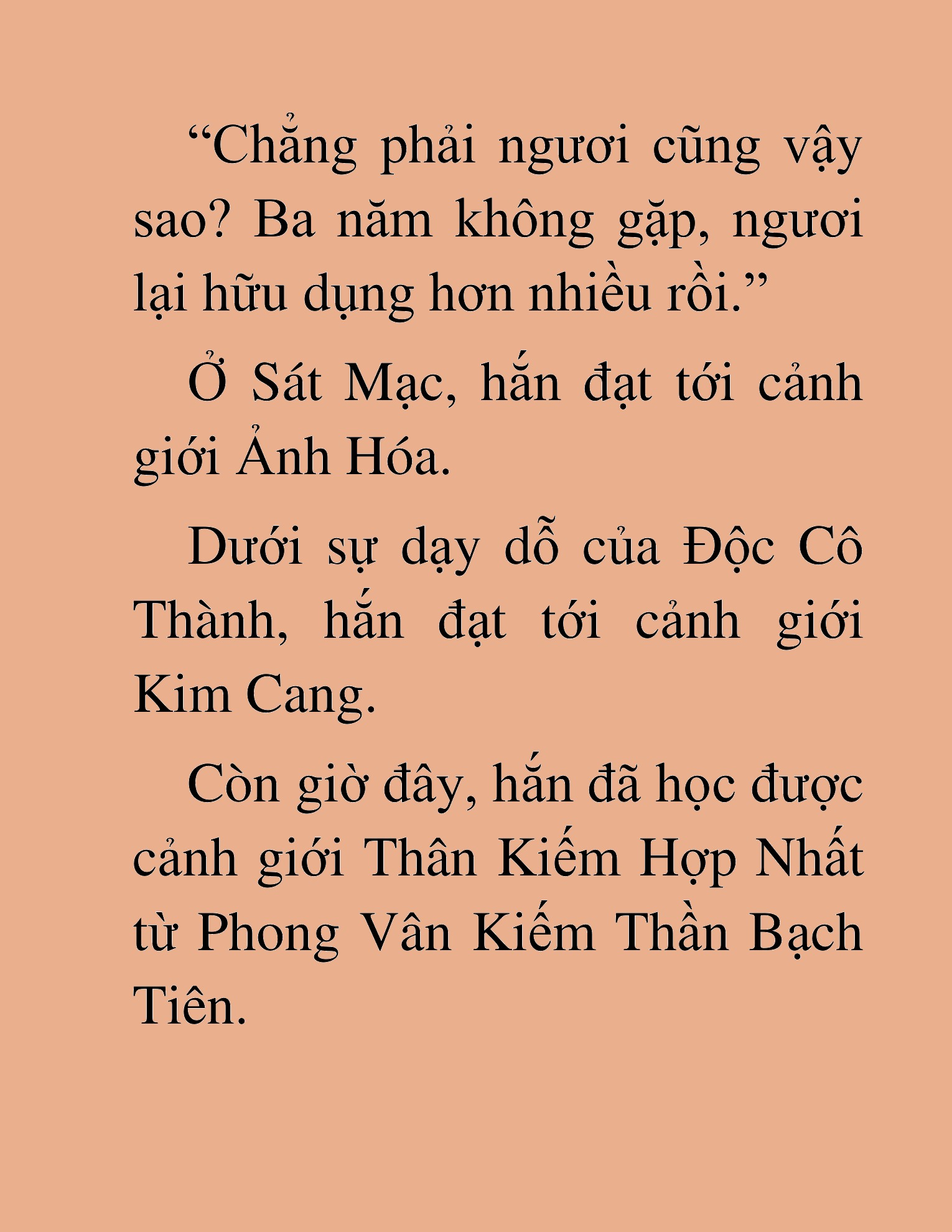 “Chẳng phải ngươi cũng vậy sao? Ba năm không gặp, ngươi lại hữu dụng hơn nhiều rồi.”

Ở Sát Mạc, hắn đạt tới cảnh giới Ảnh Hóa.

Dưới sự dạy dỗ của Độc Cô Thành, hắn đạt tới cảnh giới Kim Cang.

Còn giờ đây, hắn đã học được cảnh giới Thân Kiếm Hợp Nhất từ Phong Vân Kiếm Thần Bạch Tiên.